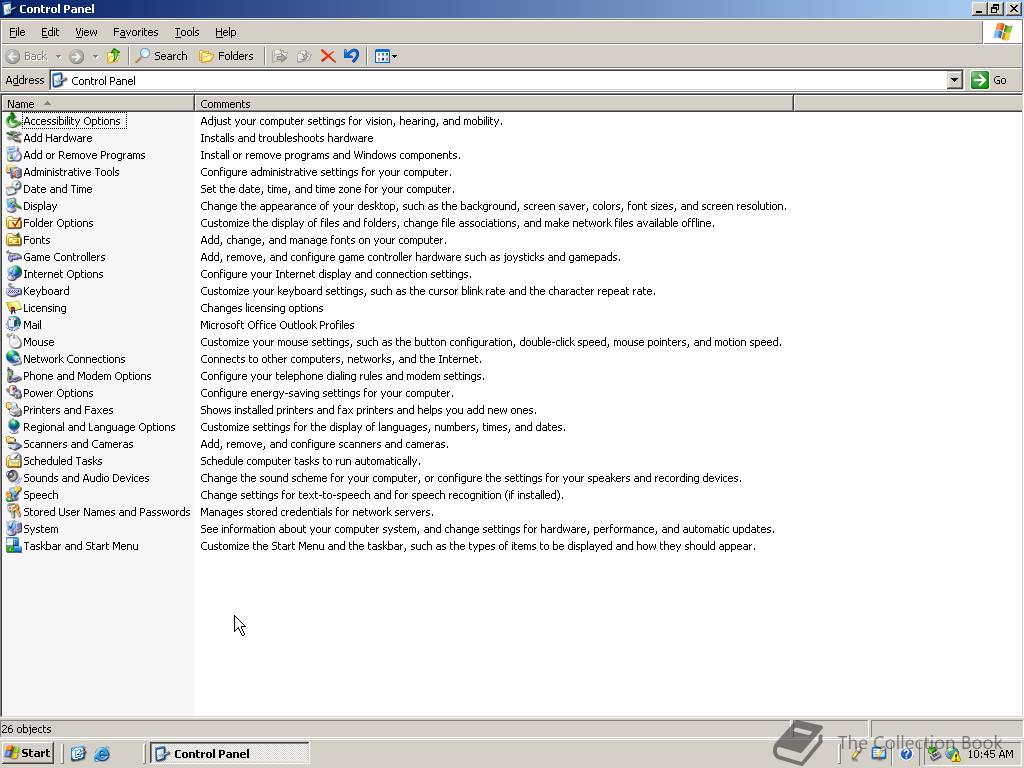 Control Panel

File Edit View Favorites Tools Help

Back Search Folders

Address Control Panel Go

| Name | Comments |
|---|---|
| Accessibility Options | Adjust your computer settings for vision, hearing, and mobility. |
| Add Hardware | Installs and troubleshoots hardware |
| Add or Remove Programs | Install or remove programs and Windows components. |
| Administrative Tools | Configure administrative settings for your computer. |
| Date and Time | Set the date, time, and time zone for your computer. |
| Display | Change the appearance of your desktop, such as the background, screen saver, colors, font sizes, and screen resolution. |
| Folder Options | Customize the display of files and folders, change file associations, and make network files available offline. |
| Fonts | Add, change, and manage fonts on your computer. |
| Game Controllers | Add, remove, and configure game controller hardware such as joysticks and gamepads. |
| Internet Options | Configure your Internet display and connection settings. |
| Keyboard | Customize your keyboard settings, such as the cursor blink rate and the character repeat rate. |
| Licensing | Changes licensing options |
| Mail | Microsoft Office Outlook Profiles |
| Mouse | Customize your mouse settings, such as the button configuration, double-click speed, mouse pointers, and motion speed. |
| Network Connections | Connects to other computers, networks, and the Internet. |
| Phone and Modem Options | Configure your telephone dialing rules and modem settings. |
| Power Options | Configure energy-saving settings for your computer. |
| Printers and Faxes | Shows installed printers and fax printers and helps you add new ones. |
| Regional and Language Options | Customize settings for the display of languages, numbers, times, and dates. |
| Scanners and Cameras | Add, remove, and configure scanners and cameras. |
| Scheduled Tasks | Schedule computer tasks to run automatically. |
| Sounds and Audio Devices | Change the sound scheme for your computer, or configure the settings for your speakers and recording devices. |
| Speech | Change settings for text-to-speech and for speech recognition (if installed). |
| Stored User Names and Passwords | Manages stored credentials for network servers. |
| System | See information about your computer system, and change settings for hardware, performance, and automatic updates. |
| Taskbar and Start Menu | Customize the Start Menu and the taskbar, such as the types of items to be displayed and how they should appear. |

26 objects

Start Control Panel

The Collection Book

10:45 AM